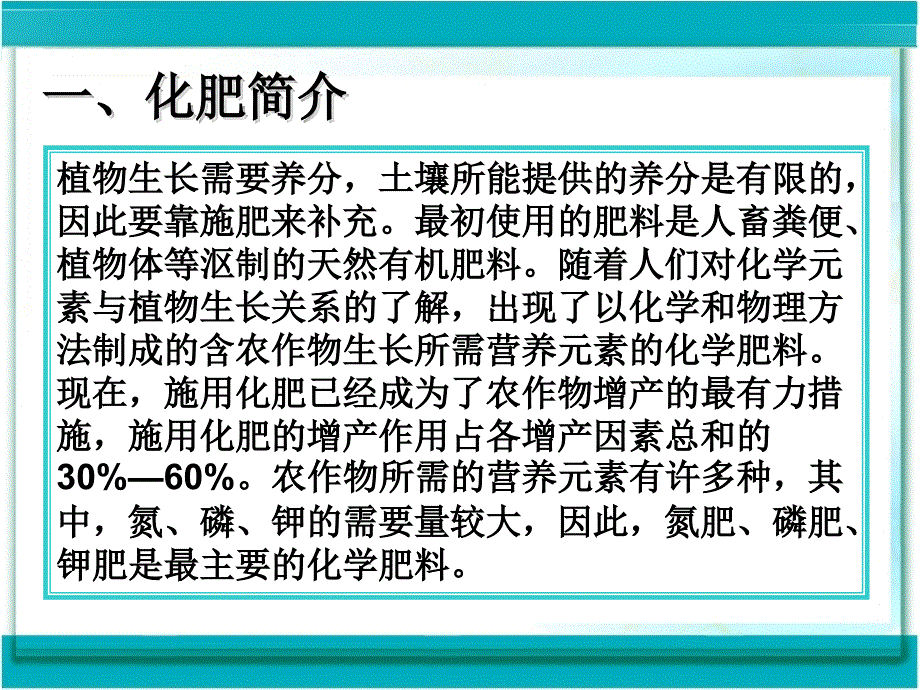 一、化肥简介

植物生长需要养分，土壤所能提供的养分是有限的，因此要靠施肥来补充。最初使用的肥料是人畜粪便、植物体等沤制的天然有机肥料。随着人们对化学元素与植物生长关系的了解，出现了以化学和物理方法制成的含农作物生长所需营养元素的化学肥料。现在，施用化肥已经成为了农作物增产的最有力措施，施用化肥的增产作用占各增产因素总和的30%—60%。农作物所需的营养元素有许多种，其中，氮、磷、钾的需要量较大，因此，氮肥、磷肥、钾肥是最主要的化学肥料。